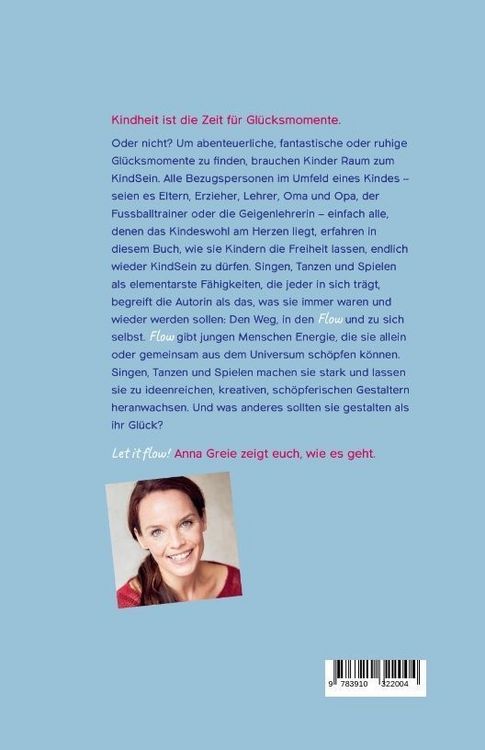 Kindheit ist die Zeit für Glücksmomente.

Oder nicht? Um abenteuerliche, fantastische oder ruhige Glücksmomente zu finden, brauchen Kinder Raum zum KindSein. Alle Bezugspersonen im Umfeld eines Kindes – seien es Eltern, Erzieher, Lehrer, Oma und Opa, der Fussballtrainer oder die Geigenlehrerin – einfach alle, denen das Kindeswohl am Herzen liegt, erfahren in diesem Buch, wie sie Kindern die Freiheit lassen, endlich wieder KindSein zu dürfen. Singen, Tanzen und Spielen als elementarste Fähigkeiten, die jeder in sich trägt, begreift die Autorin als das, was sie immer waren und wieder werden sollen: Den Weg, in den Flow und zu sich selbst. Flow gibt jungen Menschen Energie, die sie allein oder gemeinsam aus dem Universum schöpfen können. Singen, Tanzen und Spielen machen sie stark und lassen sie zu ideenreichen, kreativen, schöpferischen Gestaltern heranwachsen. Und was anderes sollten sie gestalten als ihr Glück?

Let it flow! Anna Greie zeigt euch, wie es geht.

9 783910 322004